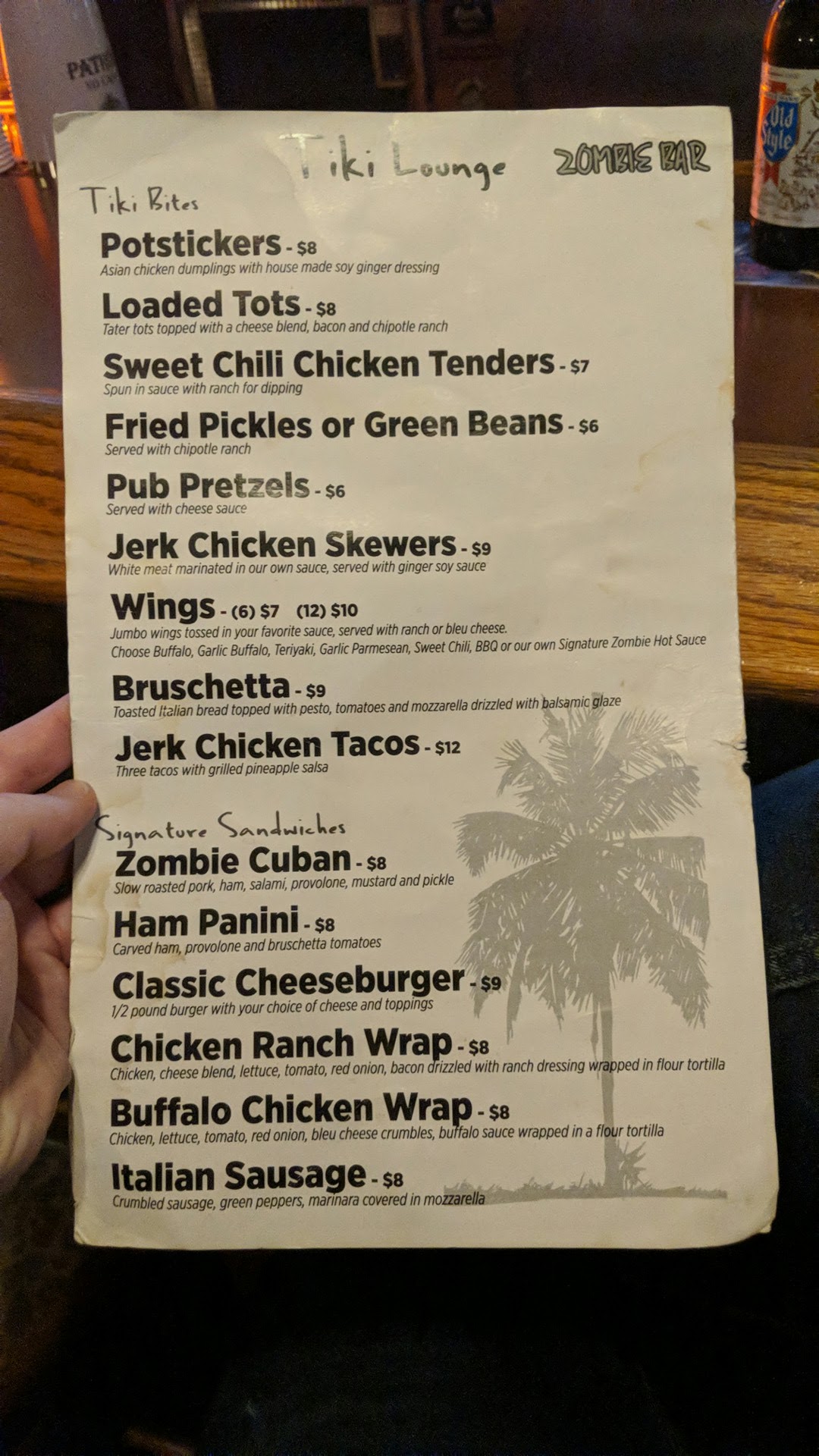 Tiki Lounge

ZOMBIE BAR

Tiki Bites

Potstickers - $8
Asian chicken dumplings with house made soy ginger dressing

Loaded Tots - $8
Tater tots topped with a cheese blend, bacon and chipotle ranch

Sweet Chili Chicken Tenders - $7
Spun in sauce with ranch for dipping

Fried Pickles or Green Beans - $6
Served with chipotle ranch

Pub Pretzels - $6
Served with cheese sauce

Jerk Chicken Skewers - $9
White meat marinated in our own sauce, served with ginger soy sauce

Wings - (6) $7 (12) $10
Jumbo wings tossed in your favorite sauce, served with ranch or bleu cheese.
Choose Buffalo, Garlic Buffalo, Teriyaki, Garlic Parmesean, Sweet Chili, BBQ or our own Signature Zombie Hot Sauce

Bruschetta - $9
Toasted Italian bread topped with pesto, tomatoes and mozzarella drizzled with balsamic glaze

Jerk Chicken Tacos - $12
Three tacos with grilled pineapple salsa

Signature Sandwiches

Zombie Cuban - $8
Slow roasted pork, ham, salami, provolone, mustard and pickle

Ham Panini - $8
Carved ham, provolone and bruschetta tomatoes

Classic Cheeseburger - $9
1/2 pound burger with your choice of cheese and toppings

Chicken Ranch Wrap - $8
Chicken, cheese blend, lettuce, tomato, red onion, bacon drizzled with ranch dressing wrapped in flour tortilla

Buffalo Chicken Wrap - $8
Chicken, lettuce, tomato, red onion, bleu cheese crumbles, buffalo sauce wrapped in a flour tortilla

Italian Sausage - $8
Crumbled sausage, green peppers, marinara covered in mozzarella